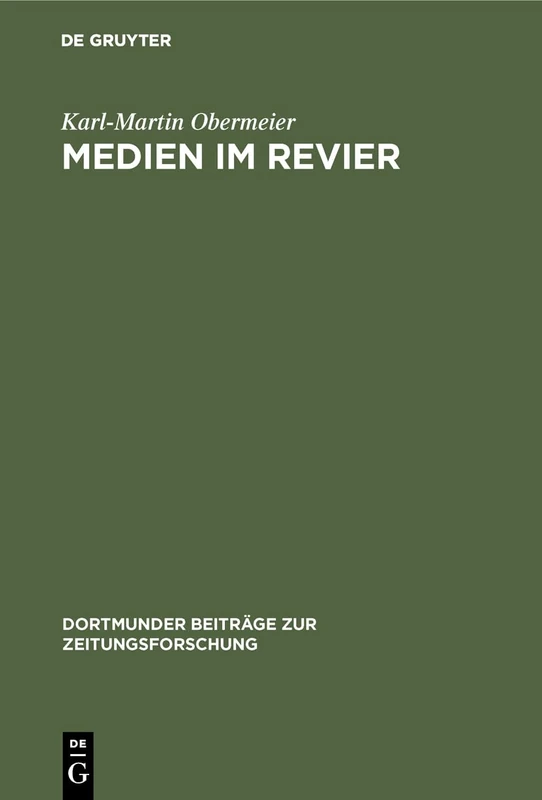 DE GRUYTER

Karl-Martin Obermeier

MEDIEN IM REVIER

DORTMUNDER BEITRÄGE ZUR ZEITUNGSFORSCHUNG

DE
G